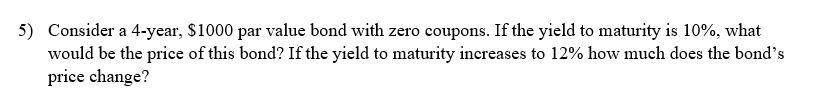 5) Consider a 4-year, \$1000 par value bond with zero coupons. If the yield to maturity is 10%, what would be the price of this bond? If the yield to maturity increases to 12% how much does the bond's price change?